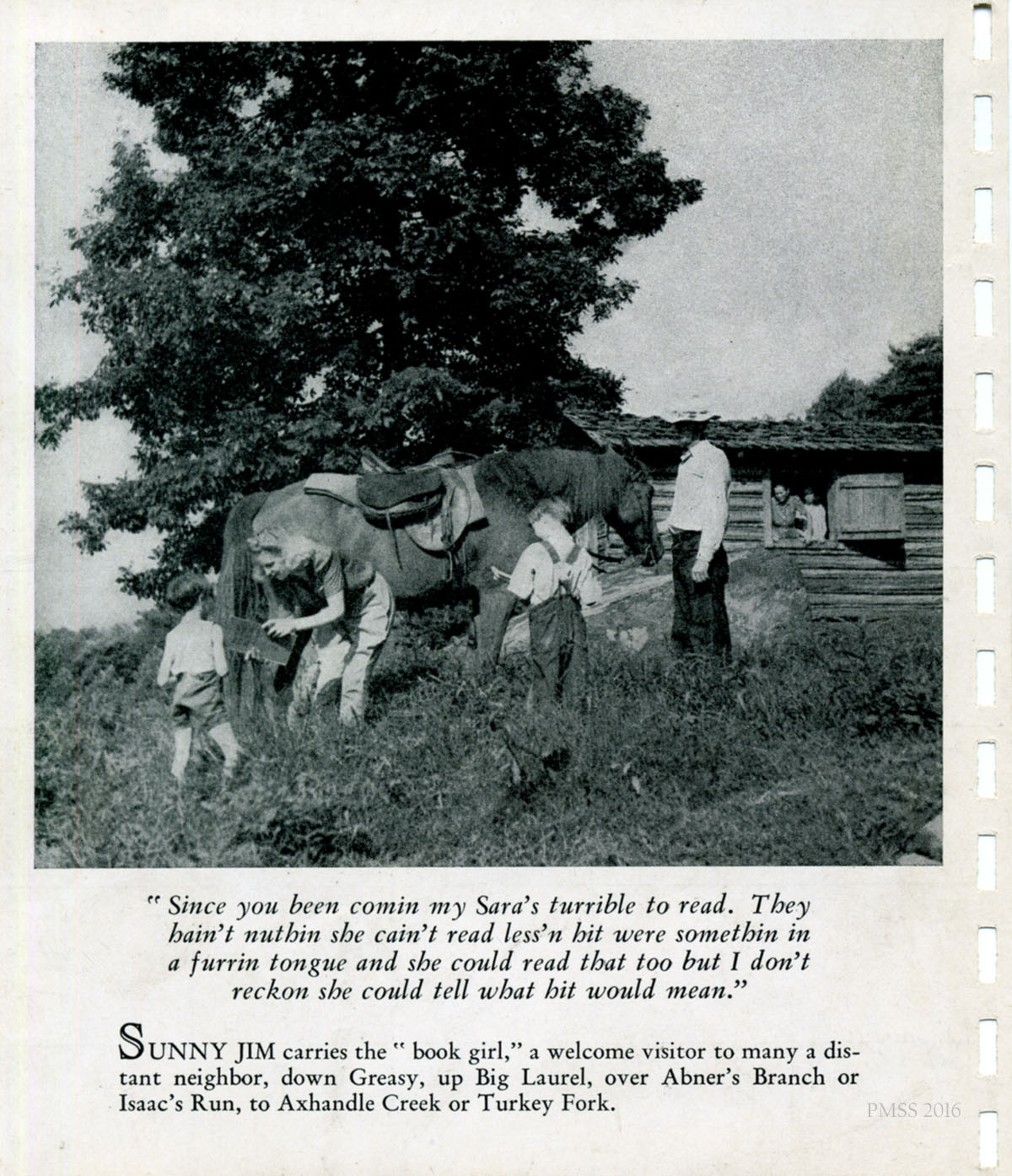 " Since you been comin my Sara's turrible to read. They hain't nuthin she cain't read less'n hit were somethin in a furrin tongue and she could read that too but I don't reckon she could tell what hit would mean."

SUNNY JIM carries the " book girl," a welcome visitor to many a distant neighbor, down Greasy, up Big Laurel, over Abner's Branch or Isaac's Run, to Axhandle Creek or Turkey Fork.

PMSS 2016